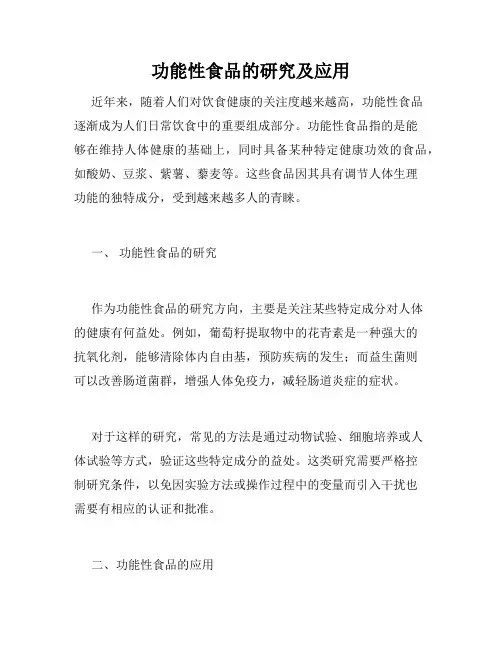 功能性食品的研究及应用

近年来，随着人们对饮食健康的关注度越来越高，功能性食品逐渐成为人们日常饮食中的重要组成部分。功能性食品指的是能够在维持人体健康的基础上，同时具备某种特定健康功效的食品，如酸奶、豆浆、紫薯、藜麦等。这些食品因其具有调节人体生理功能的独特成分，受到越来越多人的青睐。

一、 功能性食品的研究

作为功能性食品的研究方向，主要是关注某些特定成分对人体的健康有何益处。例如，葡萄籽提取物中的花青素是一种强大的抗氧化剂，能够清除体内自由基，预防疾病的发生；而益生菌则可以改善肠道菌群，增强人体免疫力，减轻肠道炎症的症状。

对于这样的研究，常见的方法是通过动物试验、细胞培养或人体试验等方式，验证这些特定成分的益处。这类研究需要严格控制研究条件，以免因实验方法或操作过程中的变量而引入干扰也需要有相应的认证和批准。

二、功能性食品的应用